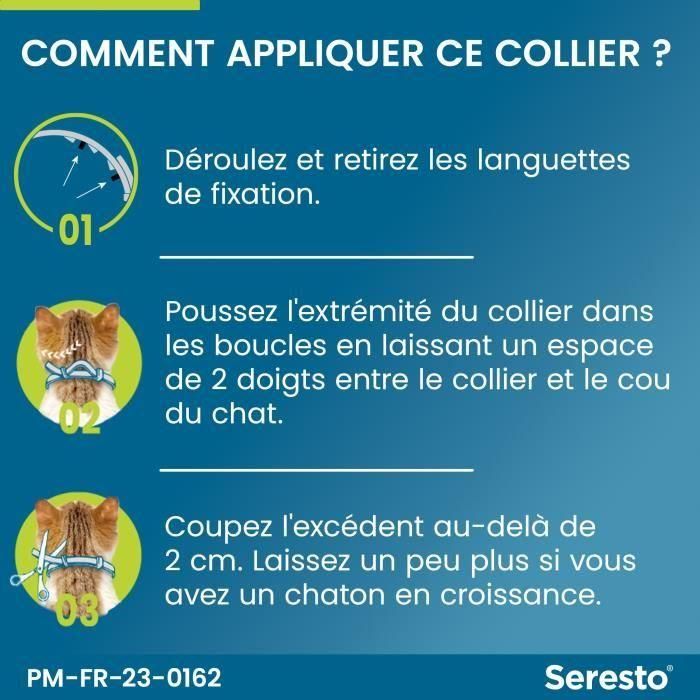 COMMENT APPLIQUER CE COLLIER ?

01

Déroulez et retirez les languettes de fixation.

02

Poussez l'extrémité du collier dans les boucles en laissant un espace de 2 doigts entre le collier et le cou du chat.

03

Coupez l'excédent au-delà de 2 cm. Laissez un peu plus si vous avez un chaton en croissance.

PM-FR-23-0162

Seresto®